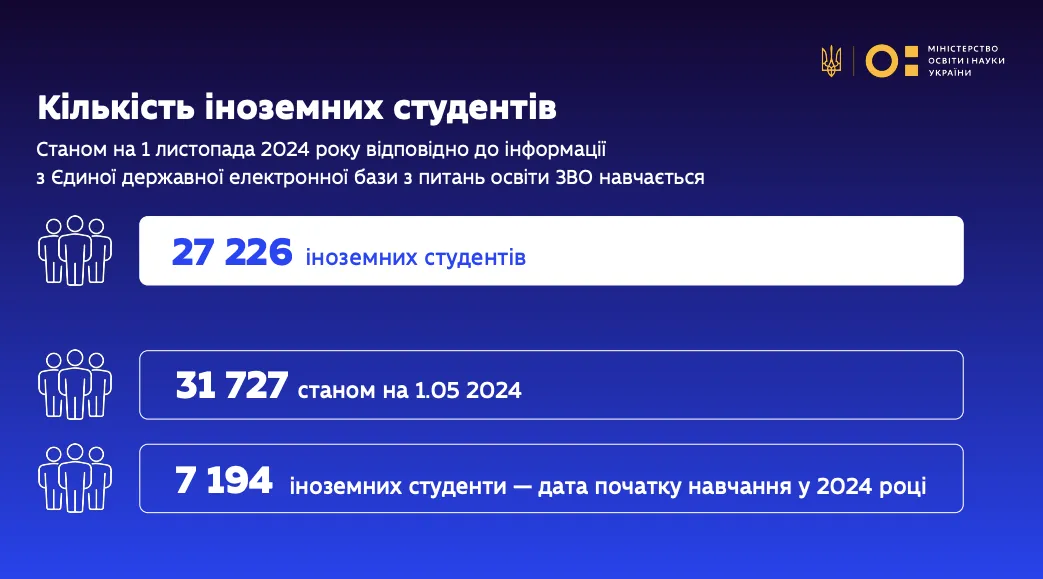 МІНІСТЕРСТВО
ОСВІТИ І НАУКИ
УКРАЇНИ

Кількість іноземних студентів

Станом на 1 листопада 2024 року відповідно до інформації з Єдиної державної електронної бази з питань освіти ЗВО навчається

27 226 іноземних студентів

31 727 станом на 1.05 2024

7 194 іноземних студенти — дата початку навчання у 2024 році